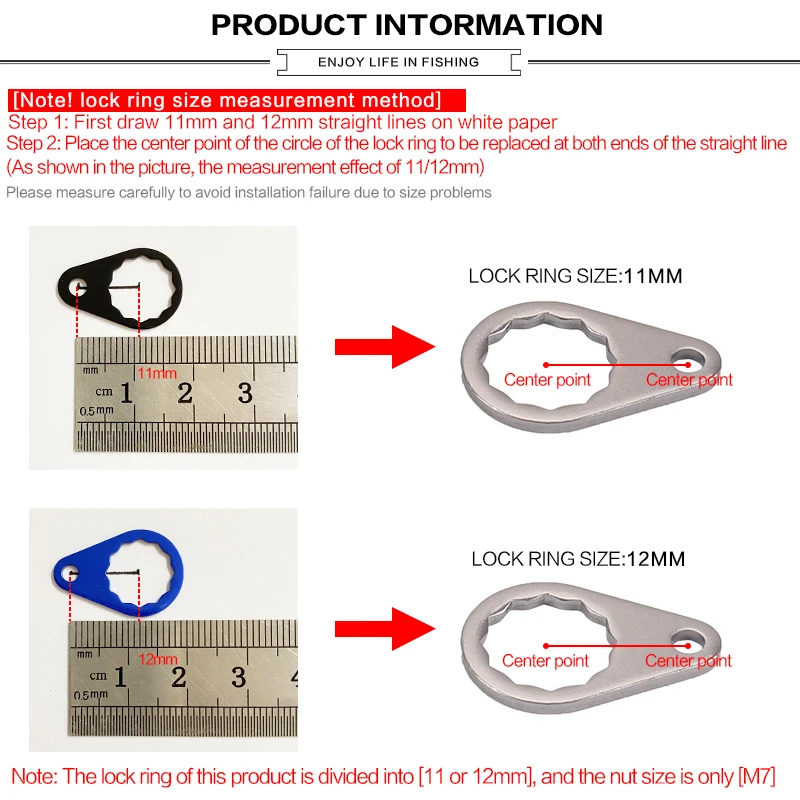 PRODUCT INTORMATION

ENJOY LIFE IN FISHING

[Note! lock ring size measurement method]

Step 1: First draw 11mm and 12mm straight lines on white paper

Step 2: Place the center point of the circle of the lock ring to be replaced at both ends of the straight line

(As shown in the picture, the measurement effect of 11/12mm)

Please measure carefully to avoid installation failure due to size problems

mm
11mm
cm 1 2 3
0.5mm

LOCK RING SIZE:11MM

Center point
Center point

12mm
cm 1 2 3 4
0.5mm

LOCK RING SIZE:12MM

Center point
Center point

Note: The lock ring of this product is divided into [11 or 12mm], and the nut size is only [M7]